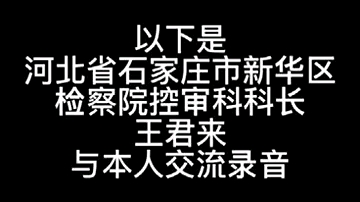 以下是
河北省石家庄市新华区
检察院控审科科长
王君来
与本人交流录音